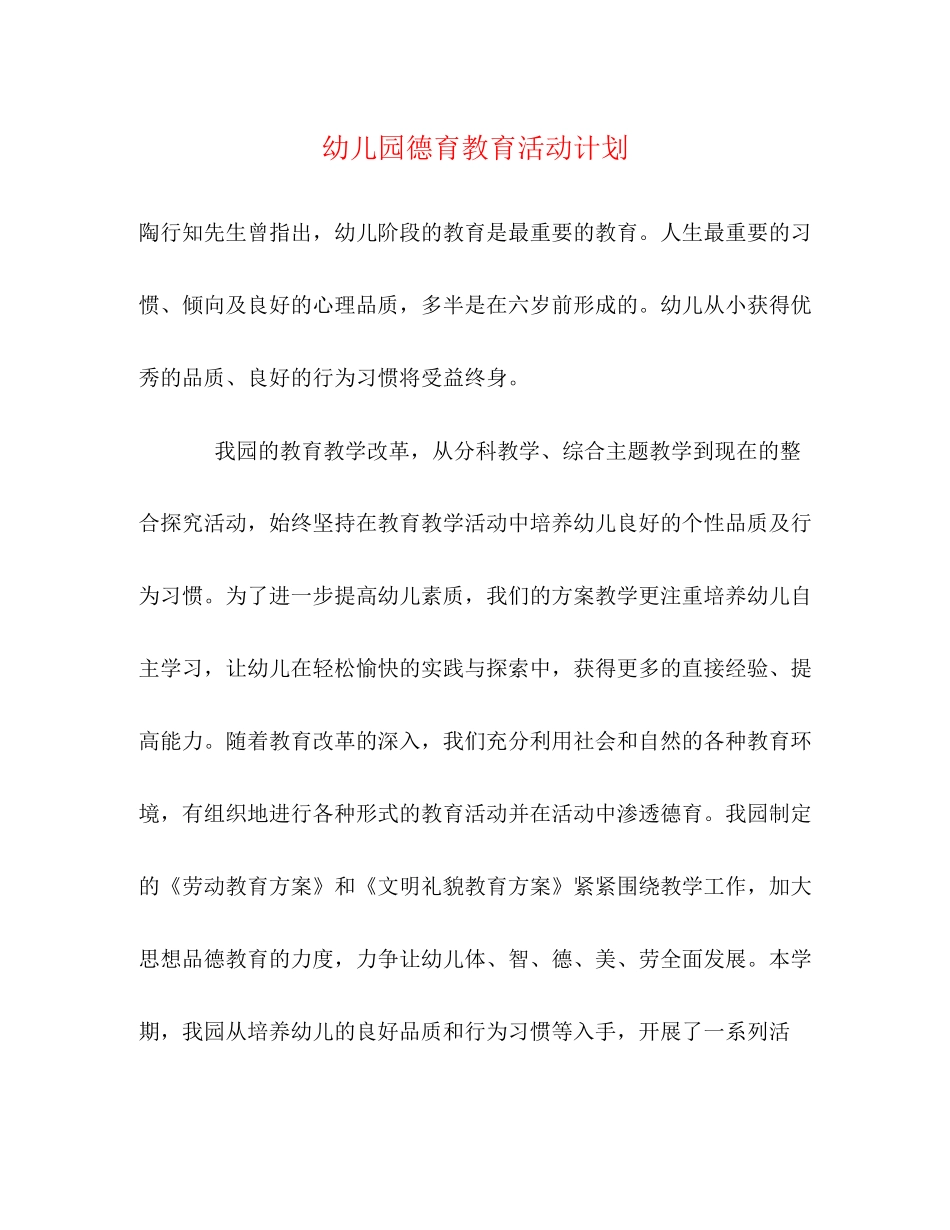 幼儿园德育教育活动计划

陶行知先生曾指出，幼儿阶段的教育是最重要的教育。人生最重要的习惯、倾向及良好的心理品质，多半是在六岁前形成的。幼儿从小获得优秀的品质、良好的行为习惯将受益终身。

我园的教育教学改革，从分科教学、综合主题教学到现在的整合探究活动，始终坚持在教育教学活动中培养幼儿良好的个性品质及行为习惯。为了进一步提高幼儿素质，我们的方案教学更注重培养幼儿自主学习，让幼儿在轻松愉快的实践与探索中，获得更多的直接经验、提高能力。随着教育改革的深入，我们充分利用社会和自然的各种教育环境，有组织地进行各种形式的教育活动并在活动中渗透德育。我园制定的《劳动教育方案》和《文明礼貌教育方案》紧紧围绕教学工作，加大思想品德教育的力度，力争让幼儿体、智、德、美、劳全面发展。本学期，我园从培养幼儿的良好品质和行为习惯等入手，开展了一系列活